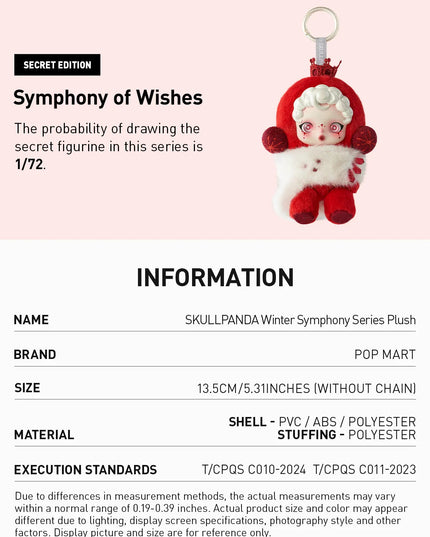 SECRET EDITION

Symphony of Wishes

The probability of drawing the secret figurine in this series is 1/72.

INFORMATION

| NAME | SKULLPANDA Winter Symphony Series Plush |
|---|---|
| BRAND | POP MART |
| SIZE | 13.5CM/5.31INCHES (WITHOUT CHAIN) |
| MATERIAL | SHELL - PVC / ABS / POLYESTER STUFFING - POLYESTER |
| EXECUTION STANDARDS | T/CPQS C010-2024 T/CPQS C011-2023 |

Due to differences in measurement methods, the actual measurements may vary within a normal range of 0.19-0.39 inches. Actual product size and color may appear different due to lighting, display screen specifications, photography style and other factors. Display picture and size are for reference only.